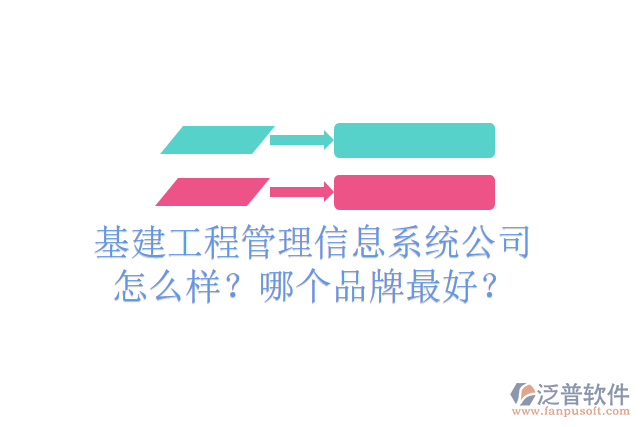 基建工程管理信息系统公司怎么样？哪个品牌最好？

泛普软件
www.fanpusoft.com